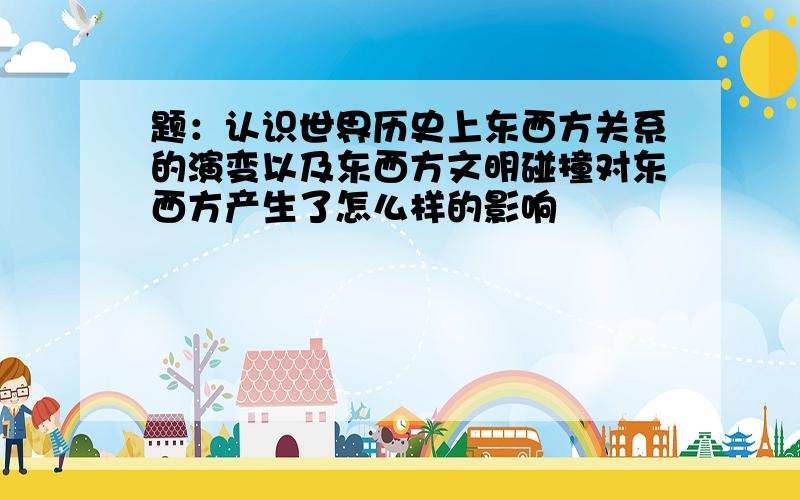 题：认识世界历史上东西方关系的演变以及东西方文明碰撞对东西方产生了怎么样的影响